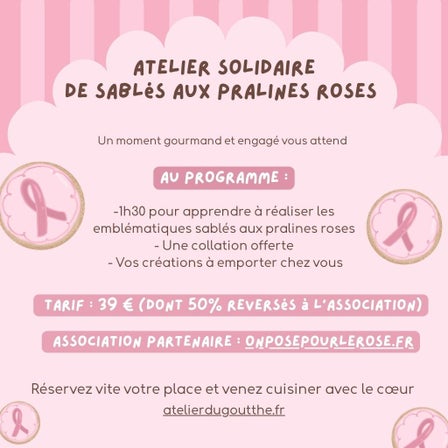 ATELIER SOLIDAIRE
DE SABLÉS AUX PRALINES ROSES

Un moment gourmand et engagé vous attend

AU PROGRAMME :

-1h30 pour apprendre à réaliser les emblématiques sablés aux pralines roses
- Une collation offerte
- Vos créations à emporter chez vous

TARIF : 39 € (DONT 50% REVERSÉS À L'ASSOCIATION)

ASSOCIATION PARTENAIRE : ONPOSEPOURLEROSE.FR

Réservez vite votre place et venez cuisiner avec le cœur
atelierdugoutthe.fr